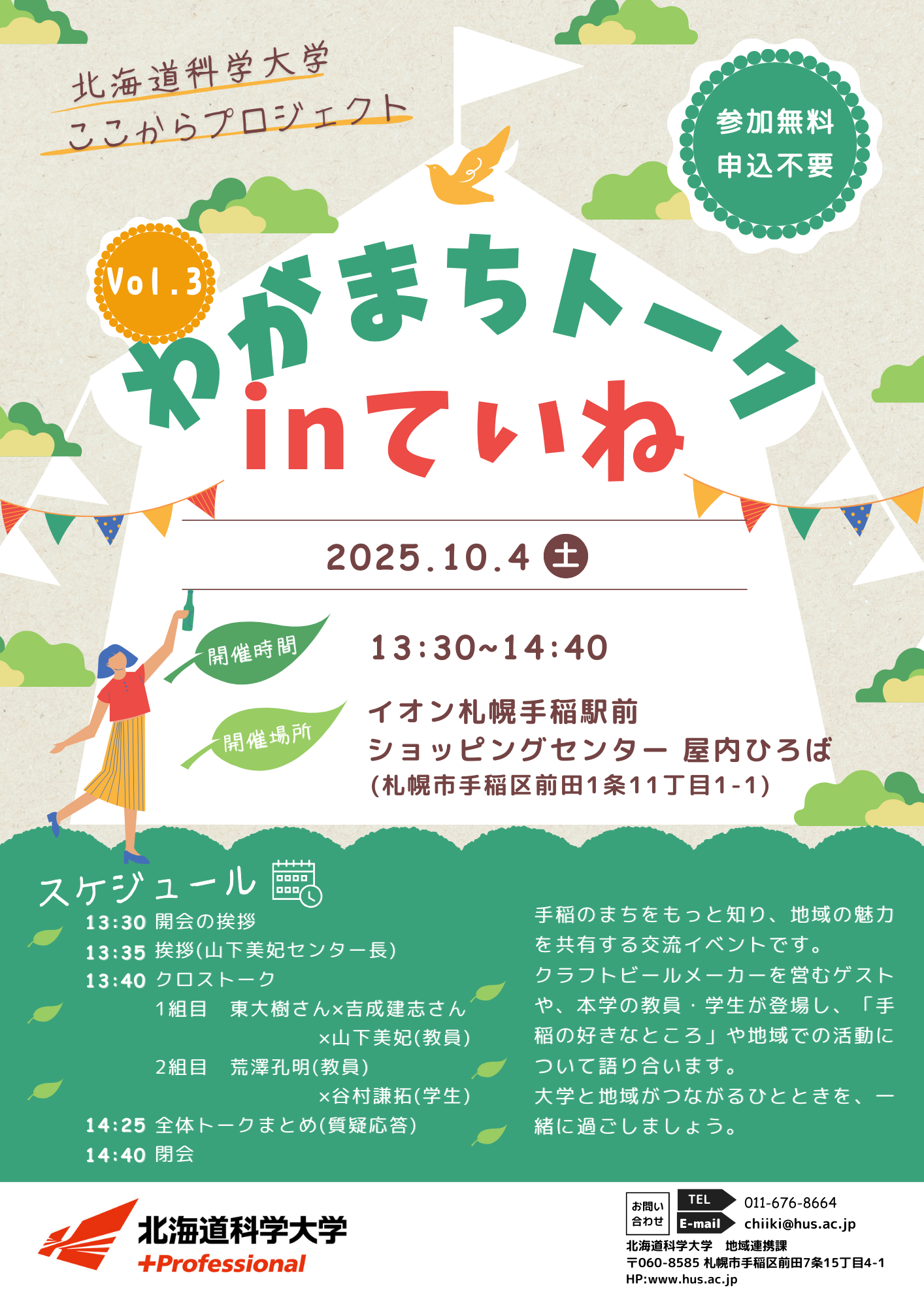 北海道科学大学
ここからプロジェクト

参加無料
申込不要

Vol.3

わがまちトーク
inていね

2025.10.4 土

開催時間
13:30~14:40

開催場所
イオン札幌手稲駅前
ショッピングセンター 屋内ひろば
(札幌市手稲区前田1条11丁目1-1)

スケジュール
13:30 開会の挨拶
13:35 挨拶(山下美妃センター長)
13:40 クロストーク
1組目 東大樹さん×吉成建志さん ×山下美妃(教員)
2組目 荒澤孔明(教員) ×谷村謙拓(学生)
14:25 全体トークまとめ(質疑応答)
14:40 閉会

手稲のまちをもっと知り、地域の魅力を共有する交流イベントです。
クラフトビールメーカーを営むゲストや、本学の教員・学生が登場し、「手稲の好きなところ」や地域での活動について語り合います。
大学と地域がつながるひとときを、一緒に過ごしましょう。

北海道科学大学
+Professional

お問い合わせ
TEL 011-676-8664
E-mail chiiki@hus.ac.jp
北海道科学大学 地域連携課
〒060-8585 札幌市手稲区前田7条15丁目4-1
HP:www.hus.ac.jp